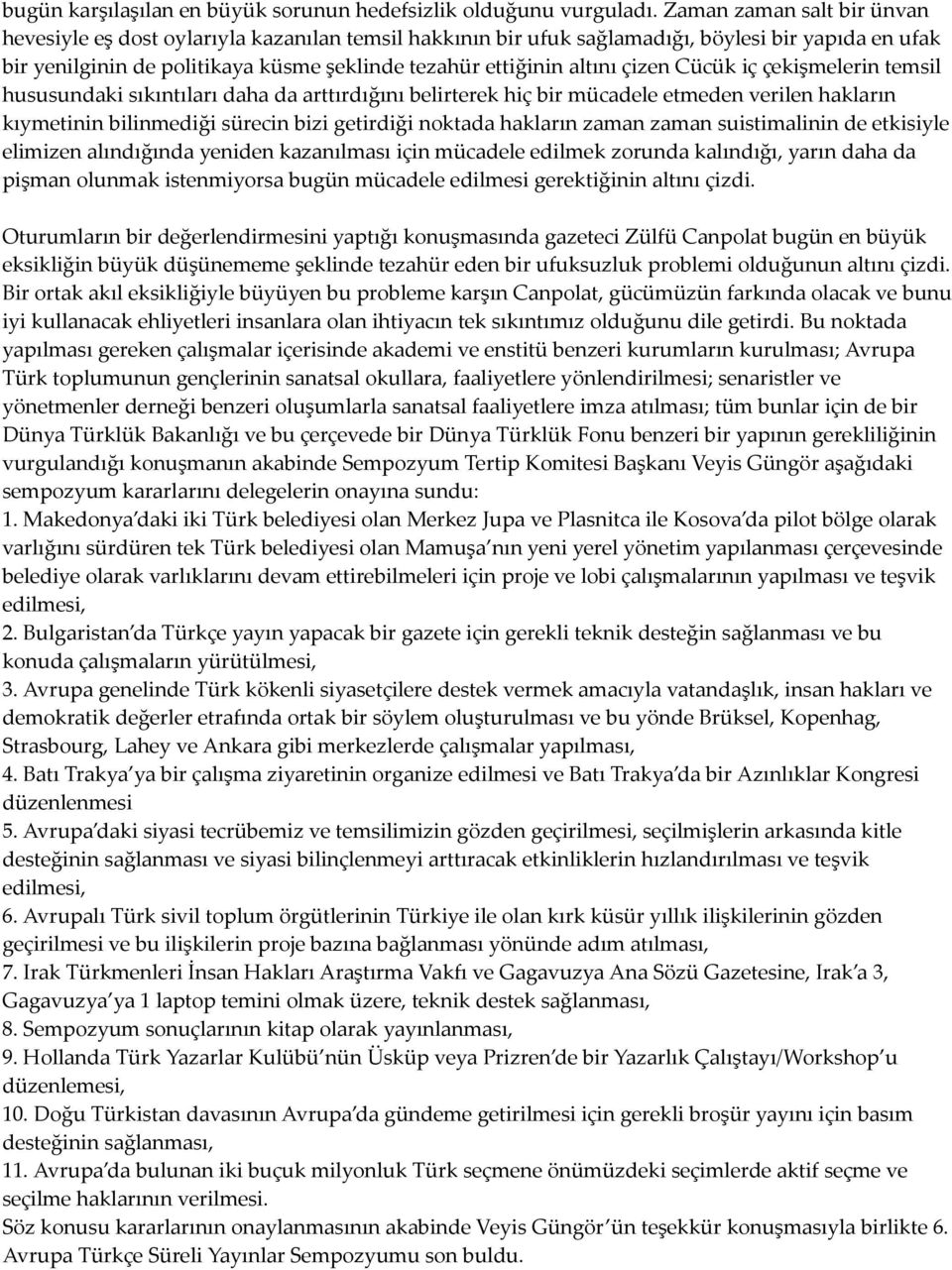 bugün karşılaşılan en büyük sorunun hedefsizlik olduğunu vurguladı. Zaman zaman salt bir ünvan hevesiyle eş dost oylarıyla kazanılan temsil hakkının bir ufuk sağlamadığı, böylesi bir yapıda en ufak bir yenilginin de politikaya küsme şeklinde tezahür ettiğinin altını çizen Cücük iç çekişmelerin temsil hususundaki sıkıntıları daha da arttırdığını belirterek hiç bir mücadele etmeden verilen hakların kıymetinin bilinmediği sürecin bizi getirdiği noktada hakların zaman zaman suistimalinin de etkisiyle elimizen alındığında yeniden kazanılması için mücadele edilmek zorunda kalındığı, yarın daha da pişman olunmak istenmiyorsa bugün mücadele edilmesi gerektiğinin altını çizdi.

Oturumların bir değerlendirmesini yaptığı konuşmasında gazeteci Zülfü Canpolat bugün en büyük eksikliğin büyük düşünememe şeklinde tezahür eden bir ufuksuzluk problemi olduğunun altını çizdi. Bir ortak akıl eksikliğiyle büyüyen bu probleme karşın Canpolat, gücümüzün farkında olacak ve bunu iyi kullanacak ehliyetleri insanlara olan ihtiyacın tek sıkıntımız olduğunu dile getirdi. Bu noktada yapılması gereken çalışmalar içerisinde akademi ve enstitü benzeri kurumların kurulması; Avrupa Türk toplumunun gençlerinin sanatsal okullara, faaliyetlere yönlendirilmesi; senaristler ve yönetmenler derneği benzeri oluşumlarla sanatsal faaliyetlere imza atılması; tüm bunlar için de bir Dünya Türklük Bakanlığı ve bu çerçevede bir Dünya Türklük Fonu benzeri bir yapının gerekliliğinin vurgulandığı konuşmanın akabinde Sempozyum Tertip Komitesi Başkanı Veyis Güngör aşağıdaki sempozyum kararlarını delegelerin onayına sundu:
1. Makedonya'daki iki Türk belediyesi olan Merkez Jupa ve Plasnitca ile Kosova'da pilot bölge olarak varlığını sürdüren tek Türk belediyesi olan Mamuşa'nın yeni yerel yönetim yapılanması çerçevesinde belediye olarak varlıklarını devam ettirebilmeleri için proje ve lobi çalışmalarının yapılması ve teşvik edilmesi,
2. Bulgaristan'da Türkçe yayın yapacak bir gazete için gerekli teknik desteğin sağlanması ve bu konuda çalışmaların yürütülmesi,
3. Avrupa genelinde Türk kökenli siyasetçilere destek vermek amacıyla vatandaşlık, insan hakları ve demokratik değerler etrafında ortak bir söylem oluşturulması ve bu yönde Brüksel, Kopenhag, Strasbourg, Lahey ve Ankara gibi merkezlerde çalışmalar yapılması,
4. Batı Trakya'ya bir çalışma ziyaretinin organize edilmesi ve Batı Trakya'da bir Azınlıklar Kongresi düzenlenmesi
5. Avrupa'daki siyasi tecrübemiz ve temsilimizin gözden geçirilmesi, seçilmişlerin arkasında kitle desteğinin sağlanması ve siyasi bilinçlenmeyi arttıracak etkinliklerin hızlandırılması ve teşvik edilmesi,
6. Avrupalı Türk sivil toplum örgütlerinin Türkiye ile olan kırk küsür yıllık ilişkilerinin gözden geçirilmesi ve bu ilişkilerin proje bazına bağlanması yönünde adım atılması,
7. Irak Türkmenleri İnsan Hakları Araştırma Vakfı ve Gagavuzya Ana Sözü Gazetesine, Irak'a 3, Gagavuzya'ya 1 laptop temini olmak üzere, teknik destek sağlanması,
8. Sempozyum sonuçlarının kitap olarak yayınlanması,
9. Hollanda Türk Yazarlar Kulübü'nün Üsküp veya Prizren'de bir Yazarlık Çalıştayı/Workshop'u düzenlemesi,
10. Doğu Türkistan davasının Avrupa'da gündeme getirilmesi için gerekli broşür yayını için basım desteğinin sağlanması,
11. Avrupa'da bulunan iki buçuk milyonluk Türk seçmene önümüzdeki seçimlerde aktif seçme ve seçilme haklarının verilmesi.
Söz konusu kararlarının onaylanmasının akabinde Veyis Güngör'ün teşekkür konuşmasıyla birlikte 6. Avrupa Türkçe Süreli Yayınlar Sempozyumu son buldu.